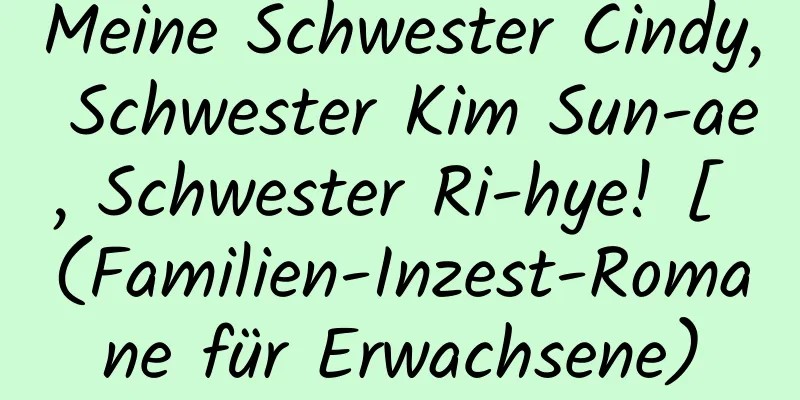 Meine Schwester Cindy, Schwester Kim Sun-ae, Schwester Ri-hye! [ (Familien-Inzest-Romane für Erwachsene)